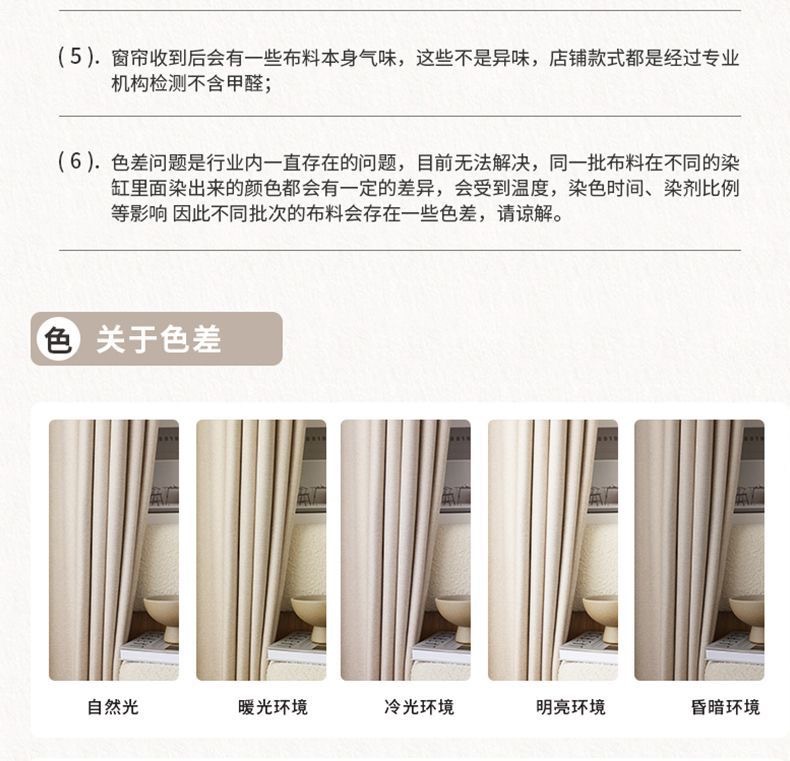 (5).窗帘收到后会有一些布料本身气味，这些不是异味，店铺款式都是经过专业机构检测不含甲醛；

(6).色差问题是行业内一直存在的问题，目前无法解决，同一批布料在不同的染缸里面染出来的颜色都会有一定的差异，会受到温度，染色时间、染剂比例等影响 因此不同批次的布料会存在一些色差，请谅解。

色 关于色差

自然光

暖光环境

冷光环境

明亮环境

昏暗环境